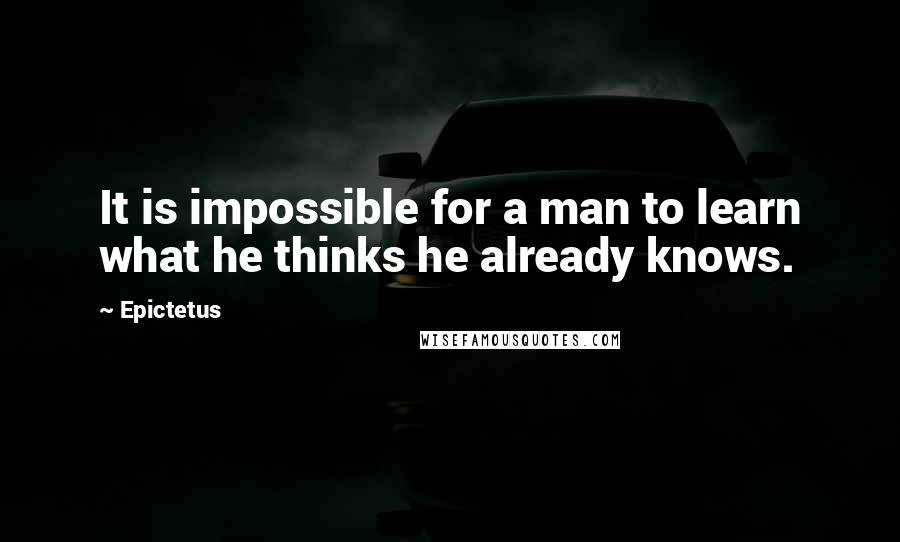 It is impossible for a man to learn what he thinks he already knows.

~ Epictetus

WISEFAMOUSQUOTES.COM